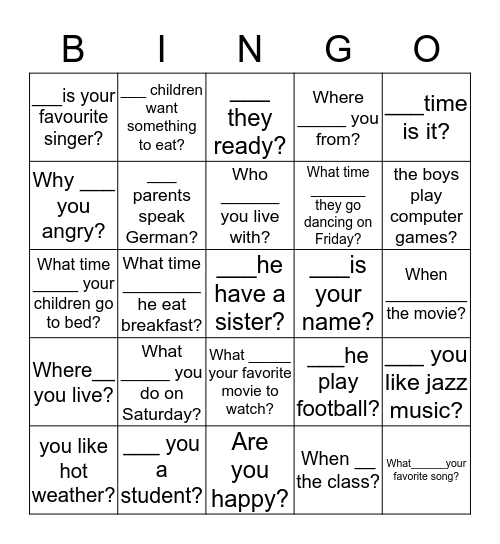 | B | I | N | G | O |
|---|---|---|---|---|
| ___is your favourite singer? | ___ children want something to eat? | ___ they ready? | Where _____ you from? | ___time is it? |
| Why ___ you angry? | ___ parents speak German? | Who ______ you live with? | What time ______ they go dancing on Friday? | the boys play computer games? |
| What time _____ your children go to bed? | What time ________ he eat breakfast? | ___he have a sister? | ___is your name? | When ________ the movie? |
| Where__ you live? | What _____ you do on Saturday? | What _____ your favorite movie to watch? | ___he play football? | ___ you like jazz music? |
| you like hot weather? | ___ you a student? | Are you happy? | When __ the class? | What______your favorite song? |